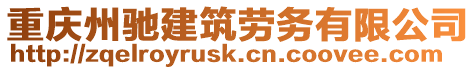 重庆州驰建筑劳务有限公司
http://zqelroyrusk.cn.coovee.com